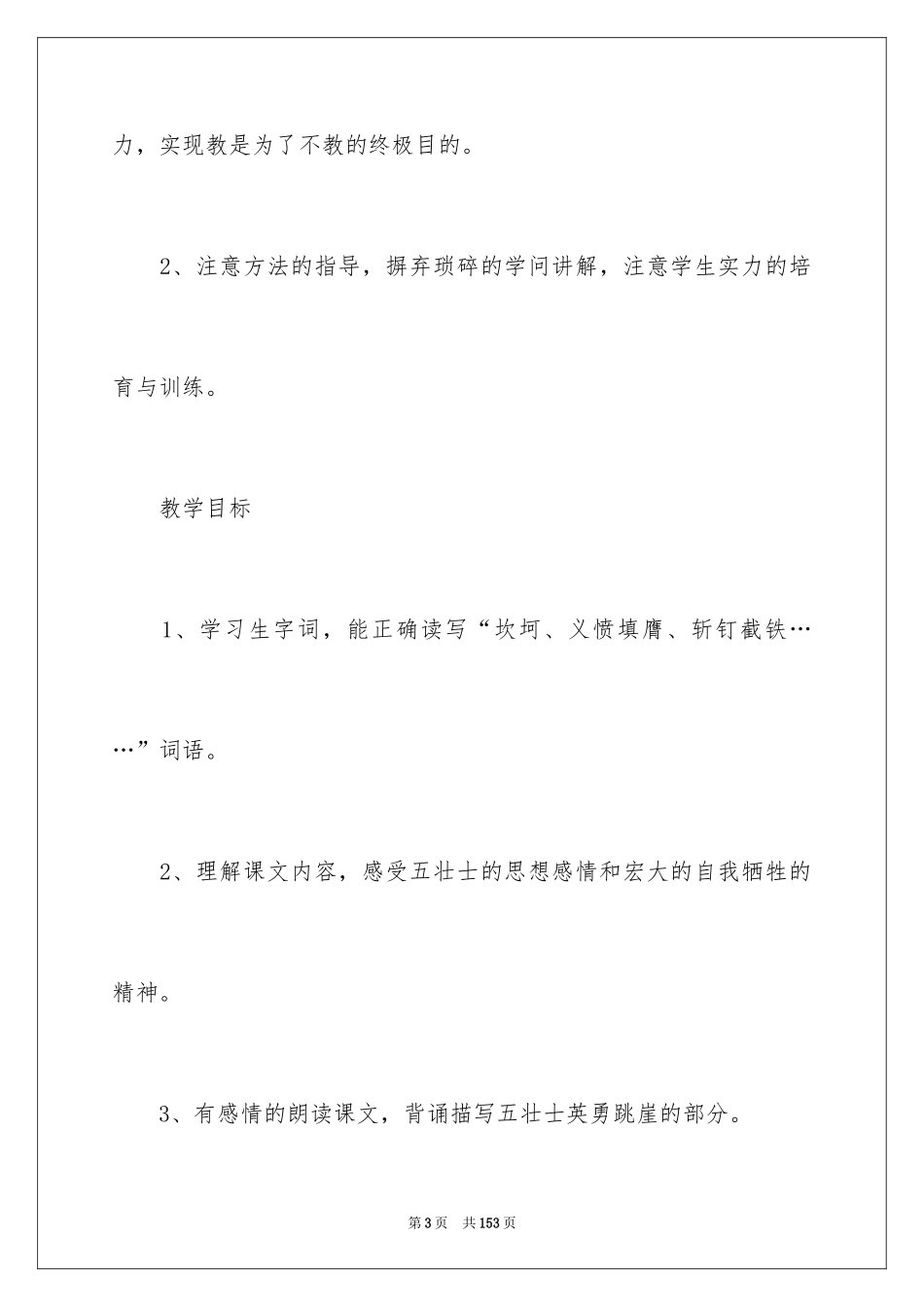 力，实现教是为了不教的终极目的。

2、注意方法的指导，摒弃琐碎的学问讲解，注意学生实力的培育与训练。

教学目标

1、学习生字词，能正确读写“坎坷、义愤填膺、斩钉截铁……”词语。

2、理解课文内容，感受五壮士的思想感情和宏大的自我牺牲的精神。

3、有感情的朗读课文，背诵描写五壮士英勇跳崖的部分。

第3页　共153页